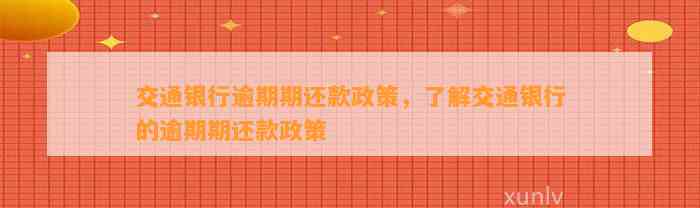 交通银行逾期期还款政策，了解交通银行的逾期期还款政策

xunlv